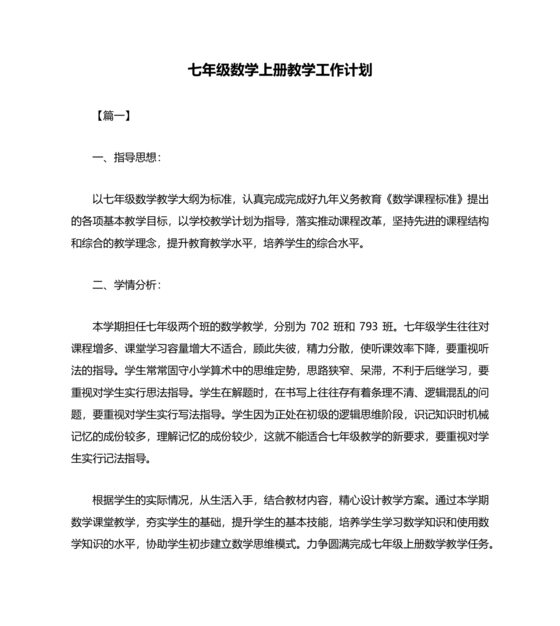 七年级数学上册教学工作计划

【篇一】

一、指导思想：

以七年级数学教学大纲为标准，认真完成完成好九年义务教育《数学课程标准》提出的各项基本教学目标，以学校教学计划为指导，落实推动课程改革，坚持先进的课程结构和综合的教学理念，提升教育教学水平，培养学生的综合水平。

二、学情分析：

本学期担任七年级两个班的数学教学，分别为 702 班和 793 班。七年级学生往往对课程增多、课堂学习容量增大不适合，顾此失彼，精力分散，使听课效率下降，要重视听法的指导。学生常常固守小学算术中的思维定势，思路狭窄、呆滞，不利于后继学习，要重视对学生实行思法指导。学生在解题时，在书写上往往存有着条理不清、逻辑混乱的问题，要重视对学生实行写法指导。学生因为正处在初级的逻辑思维阶段，识记知识时机械记忆的成份较多，理解记忆的成份较少，这就不能适合七年级教学的新要求，要重视对学生实行记法指导。

根据学生的实际情况，从生活入手，结合教材内容，精心设计教学方案。通过本学期数学课堂教学，夯实学生的基础，提升学生的基本技能，培养学生学习数学知识和使用数学知识的水平，协助学生初步建立数学思维模式。力争圆满完成七年级上册数学教学任务。